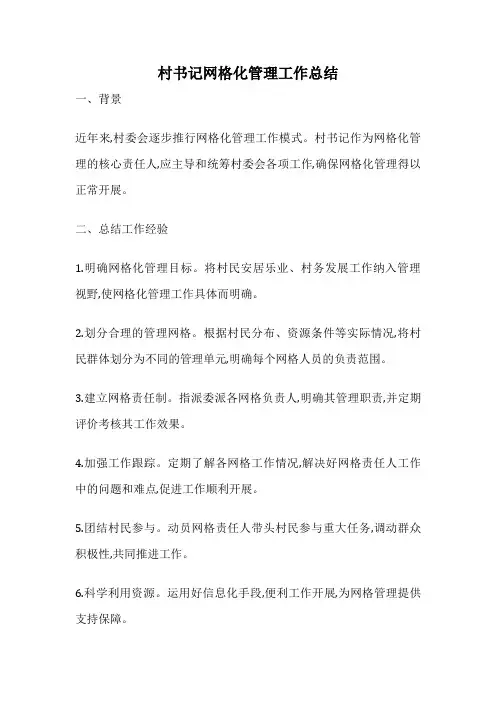 村书记网格化管理工作总结

一、背景

近年来,村委会逐步推行网格化管理工作模式。村书记作为网格化管理的核心责任人,应主导和统筹村委会各项工作,确保网格化管理得以正常开展。

二、总结工作经验

1.明确网格化管理目标。将村民安居乐业、村务发展工作纳入管理视野,使网格化管理工作具体而明确。

2.划分合理的管理网格。根据村民分布、资源条件等实际情况,将村民群体划分为不同的管理单元,明确每个网格人员的负责范围。

3.建立网格责任制。指派委派各网格负责人,明确其管理职责,并定期评价考核其工作效果。

4.加强工作跟踪。定期了解各网格工作情况,解决好网格责任人工作中的问题和难点,促进工作顺利开展。

5.团结村民参与。动员网格责任人带头村民参与重大任务,调动群众积极性,共同推进工作。

6.科学利用资源。运用好信息化手段,便利工作开展,为网格管理提供支持保障。